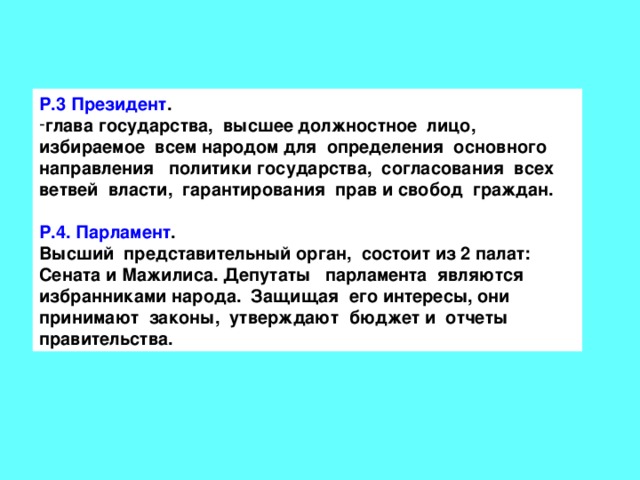 Р.3 Президент.
-глава государства, высшее должностное лицо, избираемое всем народом для определения основного направления политики государства, согласования всех ветвей власти, гарантирования прав и свобод граждан.

Р.4. Парламент.
Высший представительный орган, состоит из 2 палат: Сената и Мажилиса. Депутаты парламента являются избранниками народа. Защищая его интересы, они принимают законы, утверждают бюджет и отчеты правительства.